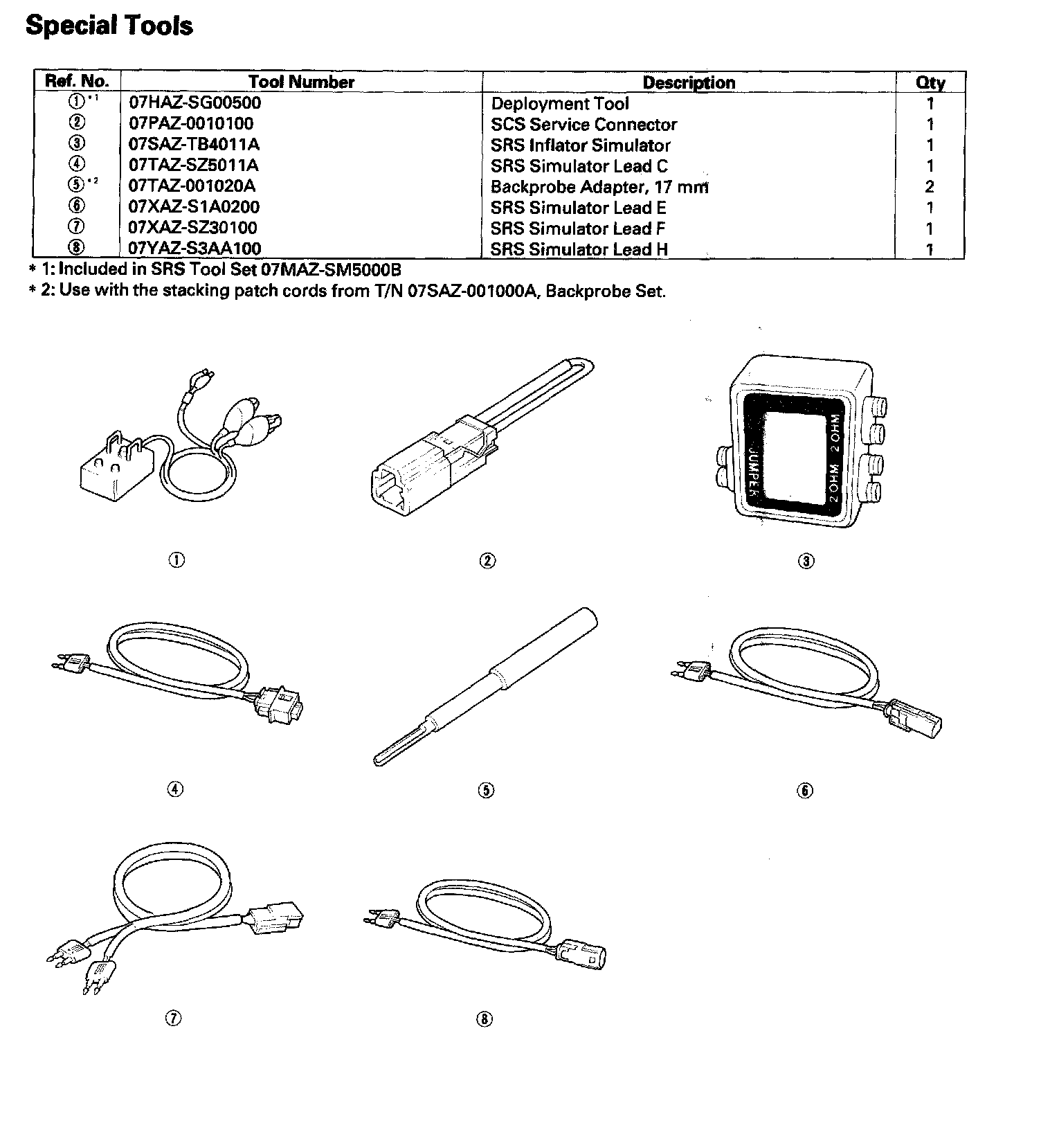 Special Tools

| Ref. No. | Tool Number | Description | Qty |
|---|---|---|---|
| ①*1 | 07HAZ-SG00500 | Deployment Tool | 1 |
| ② | 07PAZ-0010100 | SCS Service Connector | 1 |
| ③ | 07SAZ-TB4011A | SRS Inflator Simulator | 1 |
| ④ | 07TAZ-SZ5011A | SRS Simulator Lead C | 1 |
| ⑤*2 | 07TAZ-001020A | Backprobe Adapter, 17 mm | 2 |
| ⑥ | 07XAZ-S1A0200 | SRS Simulator Lead E | 1 |
| ⑦ | 07XAZ-SZ30100 | SRS Simulator Lead F | 1 |
| ⑧ | 07YAZ-S3AA100 | SRS Simulator Lead H | 1 |

* 1: Included in SRS Tool Set 07MAZ-SM5000B
* 2: Use with the stacking patch cords from T/N 07SAZ-001000A, Backprobe Set.

JUMPER
2 OHM
2 OHM

①
②
③
④
⑤
⑥
⑦
⑧